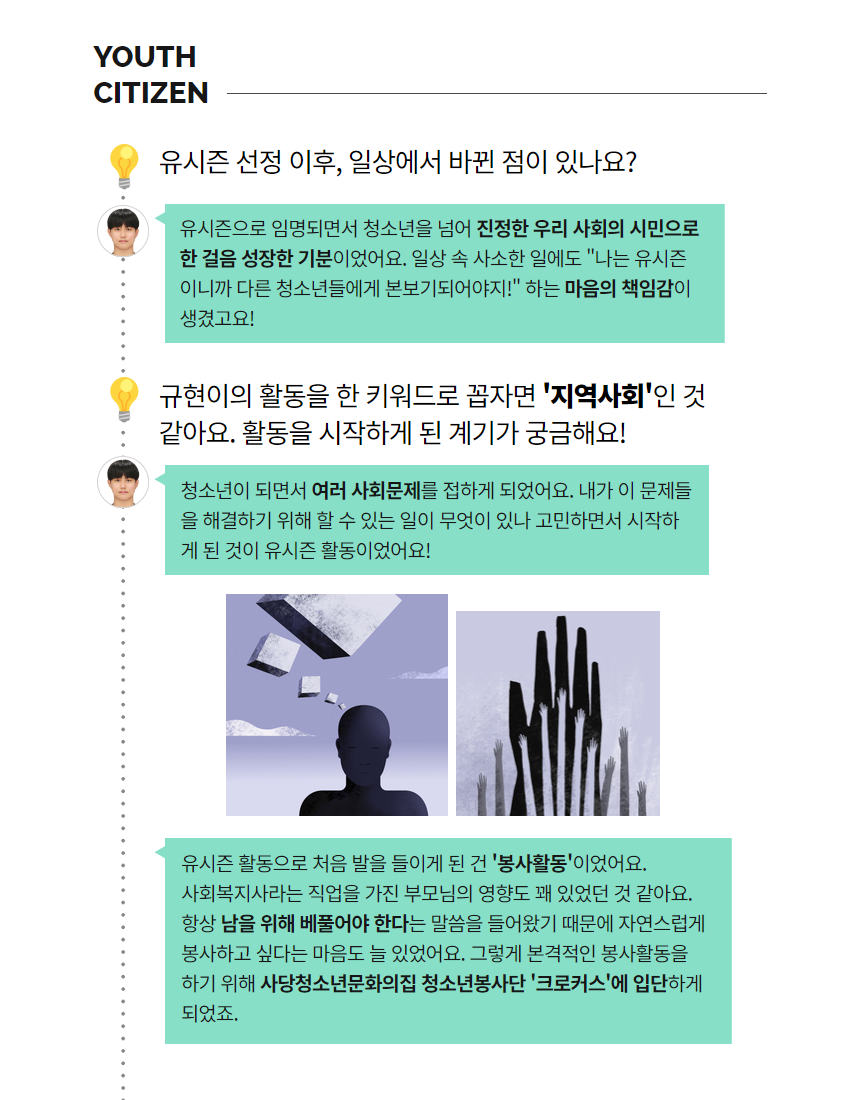 YOUTH
CITIZEN

유시즌 선정 이후, 일상에서 바뀐 점이 있나요?

유시즌으로 임명되면서 청소년을 넘어 진정한 우리 사회의 시민으로 한 걸음 성장한 기분이었어요. 일상 속 사소한 일에도 "나는 유시즌이니까 다른 청소년들에게 본보기되어야지!" 하는 마음의 책임감이 생겼고요!

규현이의 활동을 한 키워드로 꼽자면 '지역사회'인 것 같아요. 활동을 시작하게 된 계기가 궁금해요!

청소년이 되면서 여러 사회문제를 접하게 되었어요. 내가 이 문제들을 해결하기 위해 할 수 있는 일이 무엇이 있나 고민하면서 시작하게 된 것이 유시즌 활동이었어요!

유시즌 활동으로 처음 발을 들이게 된 건 '봉사활동'이었어요. 사회복지사라는 직업을 가진 부모님의 영향도 꽤 있었던 것 같아요. 항상 남을 위해 베풀어야 한다는 말씀을 들어왔기 때문에 자연스럽게 봉사하고 싶다는 마음도 늘 있었어요. 그렇게 본격적인 봉사활동을 하기 위해 사당청소년문화의집 청소년봉사단 '크로커스'에 입단하게 되었죠.